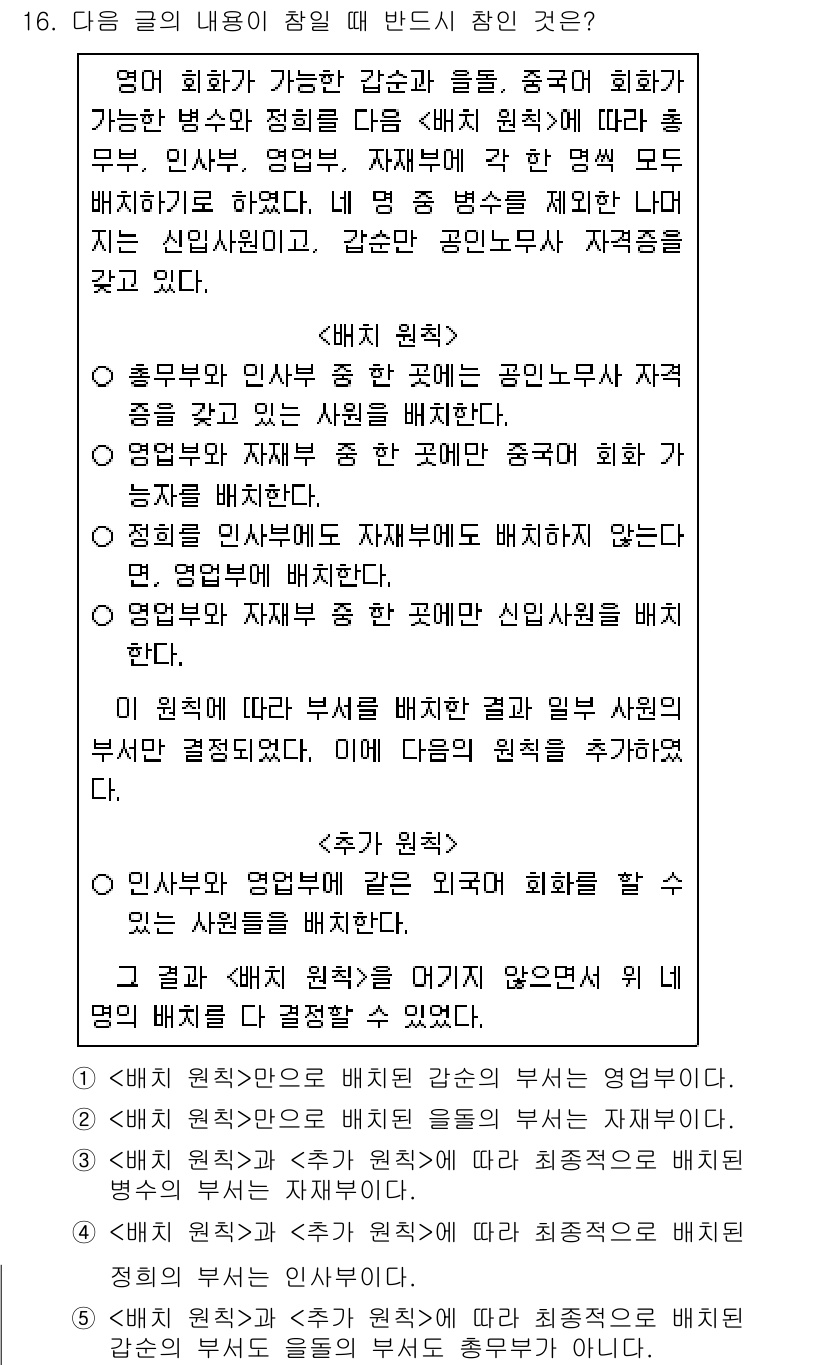 16. 다음 글의 내용이 참일 때 반드시 참인 것은?

영어 회화가 가능한 갑순과 을돌, 중국어 회화가 가능한 병수와 정희를 다음 <배치 원칙>에 따라 총무부, 인사부, 영업부, 자재부에 각 한 명씩 모두 배치하기로 하였다. 네 명 중 병수를 제외한 나머지는 신입사원이고, 갑순만 공인노무사 자격증을 갖고 있다.

<배치 원칙>
○ 총무부와 인사부 중 한 곳에는 공인노무사 자격증을 갖고 있는 사원을 배치한다.
○ 영업부와 자재부 중 한 곳에만 중국어 회화 가능자를 배치한다.
○ 정희를 인사부에도 자재부에도 배치하지 않는다면, 영업부에 배치한다.
○ 영업부와 자재부 중 한 곳에만 신입사원을 배치한다.

이 원칙에 따라 부서를 배치한 결과 일부 사원의 부서만 결정되었다. 이에 다음의 원칙을 추가하였다.

<추가 원칙>
○ 인사부와 영업부에 같은 외국어 회화를 할 수 있는 사원들을 배치한다.

그 결과 <배치 원칙>을 어기지 않으면서 위 네 명의 배치를 다 결정할 수 있었다.

① <배치 원칙>만으로 배치된 갑순의 부서는 영업부이다.
② <배치 원칙>만으로 배치된 을돌의 부서는 자재부이다.
③ <배치 원칙>과 <추가 원칙>에 따라 최종적으로 배치된 병수의 부서는 자재부이다.
④ <배치 원칙>과 <추가 원칙>에 따라 최종적으로 배치된 정희의 부서는 인사부이다.
⑤ <배치 원칙>과 <추가 원칙>에 따라 최종적으로 배치된 갑순의 부서도 을돌의 부서도 총무부가 아니다.